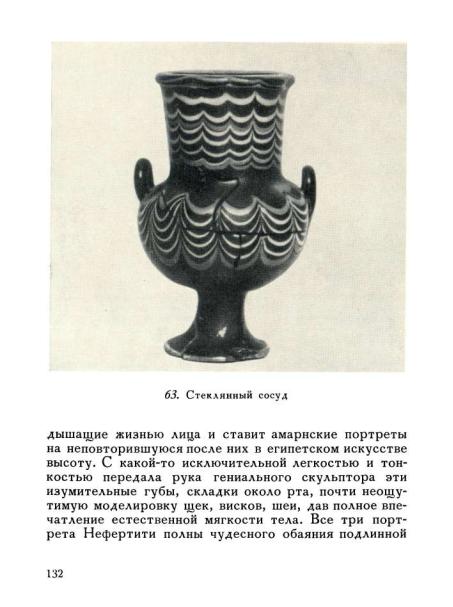 63. Стеклянный сосуд

дышащие жизнью лица и ставит амарнские портреты на неповторившуюся после них в египетском искусстве высоту. С какой-то исключительной легкостью и тонкостью передала рука гениального скульптора эти изумительные губы, складки около рта, почти неощутимую моделировку щек, висков, шеи, дав полное впечатление естественной мягкости тела. Все три портрета Нефертити полны чудесного обаяния подлинной

132